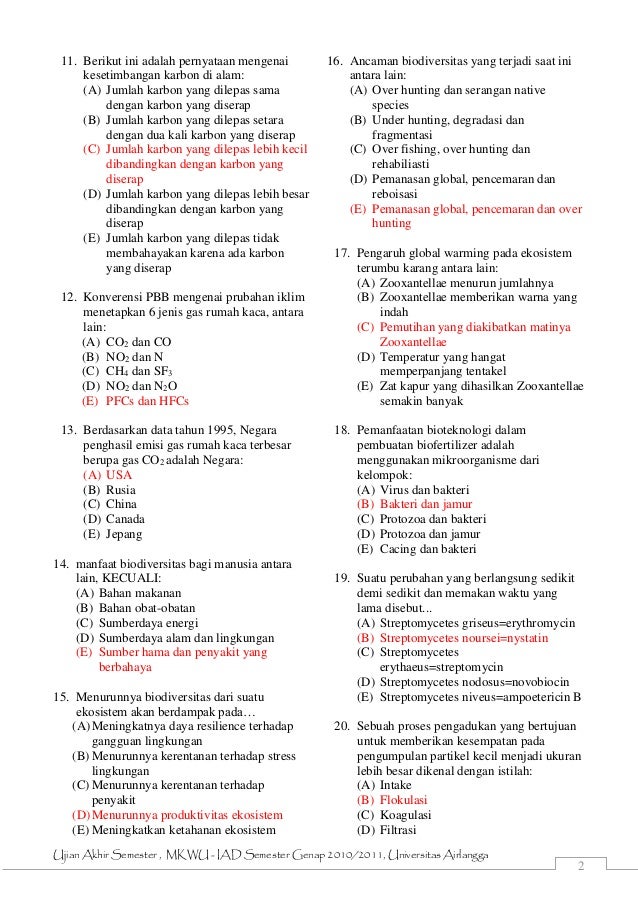 11. Berikut ini adalah pernyataan mengenai kesetimbangan karbon di alam:
(A) Jumlah karbon yang dilepas sama dengan karbon yang diserap
(B) Jumlah karbon yang dilepas setara dengan dua kali karbon yang diserap
(C) Jumlah karbon yang dilepas lebih kecil dibandingkan dengan karbon yang diserap
(D) Jumlah karbon yang dilepas lebih besar dibandingkan dengan karbon yang diserap
(E) Jumlah karbon yang dilepas tidak membahayakan karena ada karbon yang diserap

12. Konverensi PBB mengenai prubahan iklim menetapkan 6 jenis gas rumah kaca, antara lain:
(A) $CO_2$ dan CO
(B) $NO_2$ dan N
(C) $CH_4$ dan $SF_3$
(D) $NO_2$ dan $N_2O$
(E) PFCs dan HFCs

13. Berdasarkan data tahun 1995, Negara penghasil emisi gas rumah kaca terbesar berupa gas $CO_2$ adalah Negara:
(A) USA
(B) Rusia
(C) China
(D) Canada
(E) Jepang

14. manfaat biodiversitas bagi manusia antara lain, KECUALI:
(A) Bahan makanan
(B) Bahan obat-obatan
(C) Sumberdaya energi
(D) Sumberdaya alam dan lingkungan
(E) Sumber hama dan penyakit yang berbahaya

15. Menurunnya biodiversitas dari suatu ekosistem akan berdampak pada…
(A) Meningkatnya daya resilience terhadap gangguan lingkungan
(B) Menurunnya kerentanan terhadap stress lingkungan
(C) Menurunnya kerentanan terhadap penyakit
(D) Menurunnya produktivitas ekosistem
(E) Meningkatkan ketahanan ekosistem

16. Ancaman biodiversitas yang terjadi saat ini antara lain:
(A) Over hunting dan serangan native species
(B) Under hunting, degradasi dan fragmentasi
(C) Over fishing, over hunting dan rehabiliasti
(D) Pemanasan global, pencemaran dan reboisasi
(E) Pemanasan global, pencemaran dan over hunting

17. Pengaruh global warming pada ekosistem terumbu karang antara lain:
(A) Zooxantellae menurun jumlahnya
(B) Zooxantellae memberikan warna yang indah
(C) Pemutihan yang diakibatkan matinya Zooxantellae
(D) Temperatur yang hangat memperpanjang tentakel
(E) Zat kapur yang dihasilkan Zooxantellae semakin banyak

18. Pemanfaatan bioteknologi dalam pembuatan biofertilizer adalah menggunakan mikroorganisme dari kelompok:
(A) Virus dan bakteri
(B) Bakteri dan jamur
(C) Protozoa dan bakteri
(D) Protozoa dan jamur
(E) Cacing dan bakteri

19. Suatu perubahan yang berlangsung sedikit demi sedikit dan memakan waktu yang lama disebut...
(A) Streptomycetes griseus=erythromycin
(B) Streptomycetes noursei=nystatin
(C) Streptomycetes erythaeus=streptomycin
(D) Streptomycetes nodosus=novobiocin
(E) Streptomycetes niveus=ampoetericin B

20. Sebuah proses pengadukan yang bertujuan untuk memberikan kesempatan pada pengumpulan partikel kecil menjadi ukuran lebih besar dikenal dengan istilah:
(A) Intake
(B) Flokulasi
(C) Koagulasi
(D) Filtrasi

Ujian Akhir Semester , MKWU - IAD Semester Genap 2010/2011, Universitas Airlangga
2